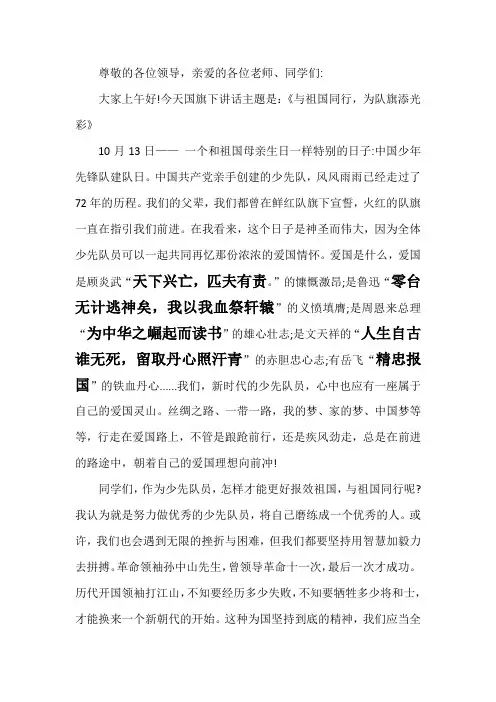 尊敬的各位领导，亲爱的各位老师、同学们:

大家上午好!今天国旗下讲话主题是:《与祖国同行，为队旗添光彩》

10 月 13 日—— 一个和祖国母亲生日一样特别的日子:中国少年先锋队建队日。中国共产党亲手创建的少先队，风风雨雨已经走过了 72 年的历程。我们的父辈，我们都曾在鲜红队旗下宣誓，火红的队旗一直在指引我们前进。在我看来，这个日子是神圣而伟大，因为全体少先队员可以一起共同再忆那份浓浓的爱国情怀。爱国是什么，爱国是顾炎武“天下兴亡，匹夫有责。”的慷慨激昂;是鲁迅“零台无计逃神矣，我以我血祭轩辕”的义愤填膺;是周恩来总理“为中华之崛起而读书”的雄心壮志;是文天祥的“人生自古谁无死，留取丹心照汗青”的赤胆忠心志;有岳飞“精忠报国”的铁血丹心……我们，新时代的少先队员，心中也应有一座属于自己的爱国灵山。丝绸之路、一带一路，我的梦、家的梦、中国梦等等，行走在爱国路上，不管是踉跄前行，还是疾风劲走，总是在前进的路途中，朝着自己的爱国理想向前冲!

同学们，作为少先队员，怎样才能更好报效祖国，与祖国同行呢?我认为就是努力做优秀的少先队员，将自己磨练成一个优秀的人。或许，我们也会遇到无限的挫折与困难，但我们都要坚持用智慧加毅力去拼搏。革命领袖孙中山先生，曾领导革命十一次，最后一次才成功。历代开国领袖打江山，不知要经历多少失败，不知要牺牲多少将和士，才能换来一个新朝代的开始。这种为国坚持到底的精神，我们应当全